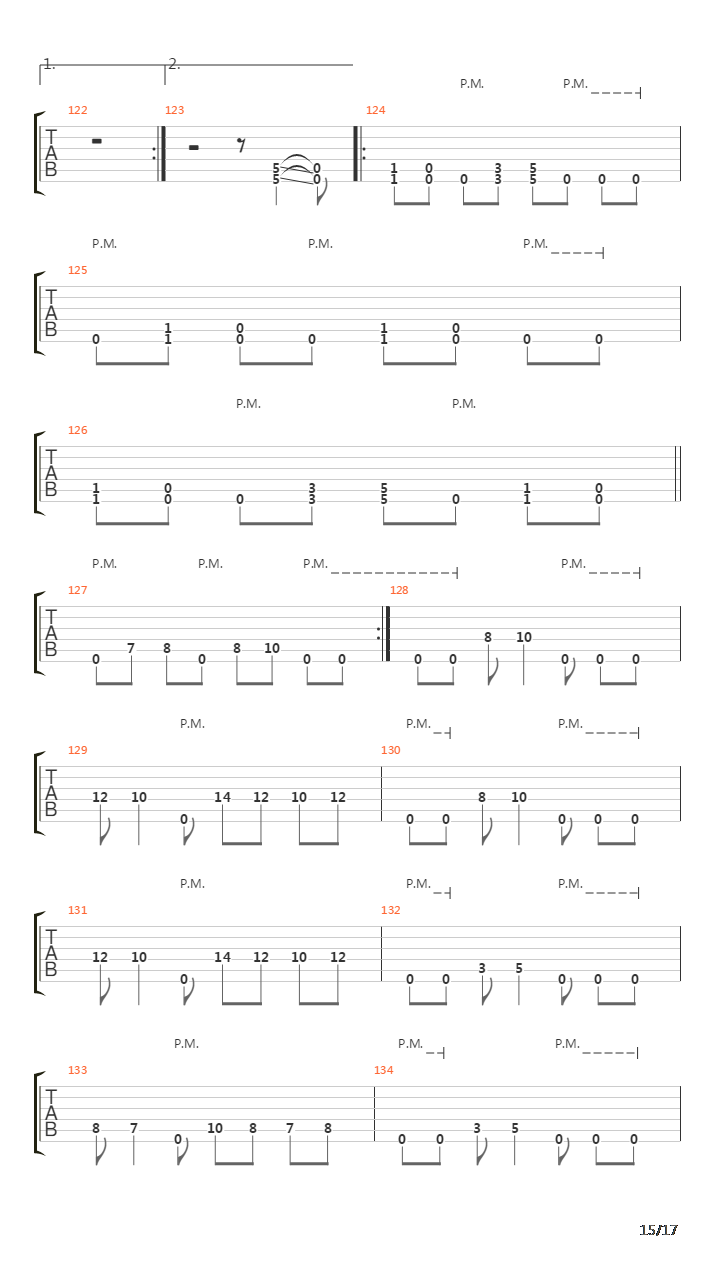 1. 2.

P.M. P.M.

122 123 124

T
A
B

5 0
5 0

1 0 3 5
1 0 0 3 5 0 0 0

P.M. P.M. P.M.

125

T
A
B

1 0 1 0
0 1 0 0 1 0 0 0

P.M. P.M.

126

T
A
B

1 0 3 5 1 0
1 0 0 3 5 0 1 0

P.M. P.M. P.M. P.M.

127 128

T
A
B

0 7 8 0 8 10 0 0 0 0 8 10 0 0 0

P.M. P.M. P.M.

129 130

T
A
B

12 10 0 14 12 10 12 0 0 8 10 0 0 0

P.M. P.M. P.M.

131 132

T
A
B

12 10 0 14 12 10 12 0 0 3 5 0 0 0

P.M. P.M. P.M.

133 134

T
A
B

8 7 0 10 8 7 8 0 0 3 5 0 0 0

15/17